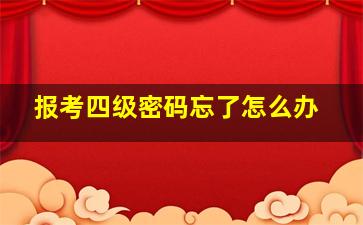 报考四级密码忘了怎么办